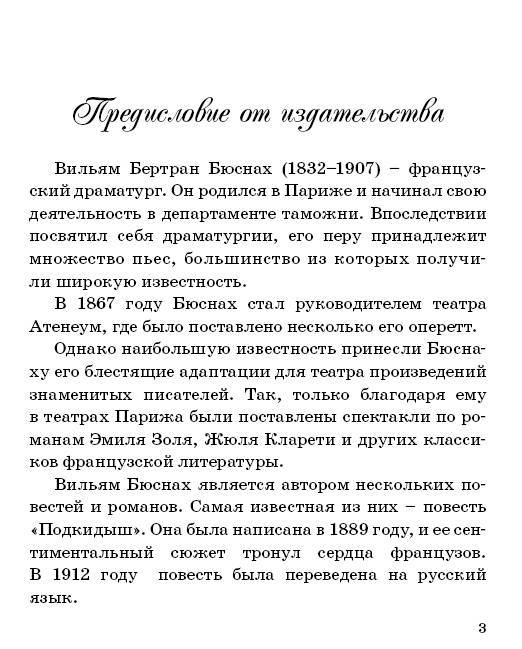 Предисловие от издательства

Вильям Бертран Бюснах (1832–1907) – французский драматург. Он родился в Париже и начинал свою деятельность в департаменте таможни. Впоследствии посвятил себя драматургии, его перу принадлежит множество пьес, большинство из которых получили широкую известность.

В 1867 году Бюснах стал руководителем театра Атенеум, где было поставлено несколько его оперетт.

Однако наибольшую известность принесли Бюснаху его блестящие адаптации для театра произведений знаменитых писателей. Так, только благодаря ему в театрах Парижа были поставлены спектакли по романам Эмиля Золя, Жюля Кларети и других классиков французской литературы.

Вильям Бюснах является автором нескольких повестей и романов. Самая известная из них – повесть «Подкидыш». Она была написана в 1889 году, и ее сентиментальный сюжет тронул сердца французов. В 1912 году повесть была переведена на русский язык.

3